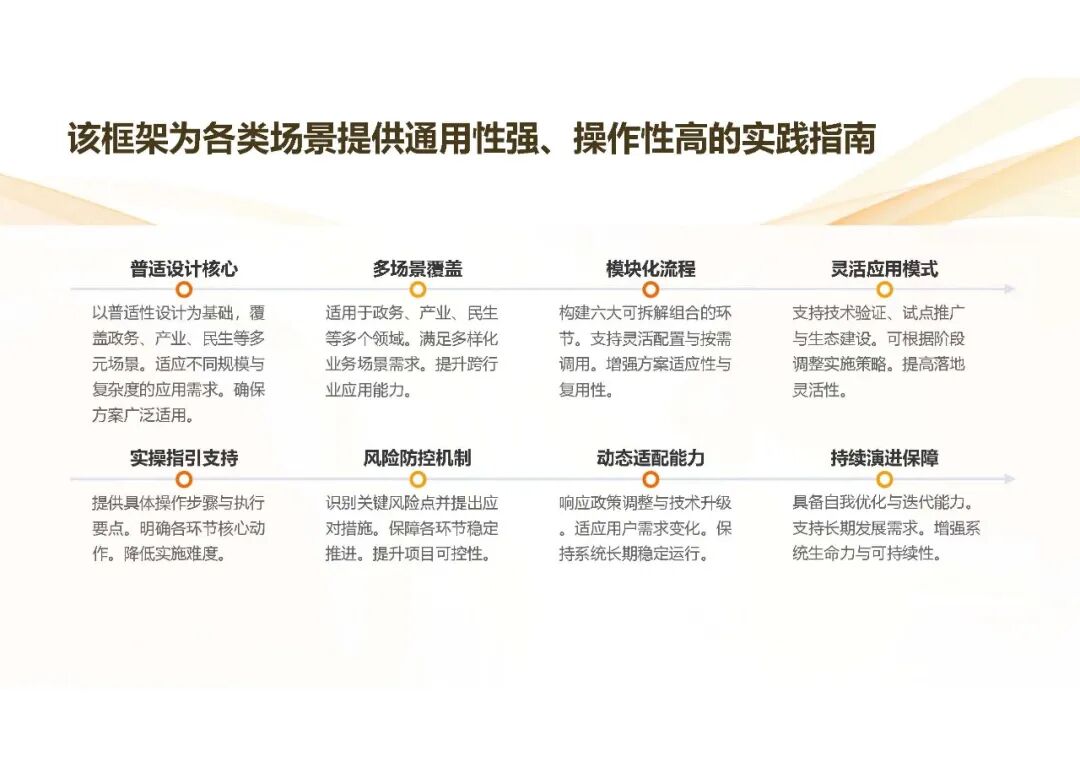 该框架为各类场景提供通用性强、操作性高的实践指南

普适设计核心

以普适性设计为基础，覆盖政务、产业、民生等多元场景。适应不同规模与复杂度的应用需求。确保方案广泛适用。

多场景覆盖

适用于政务、产业、民生等多个领域。满足多样化业务场景需求。提升跨行业应用能力。

模块化流程

构建六大可拆解组合的环节。支持灵活配置与按需调用。增强方案适应性与复用性。

灵活应用模式

支持技术验证、试点推广与生态建设。可根据阶段调整实施策略。提高落地灵活性。

实操指引支持

提供具体操作步骤与执行要点。明确各环节核心动作。降低实施难度。

风险防控机制

识别关键风险点并提出应对措施。保障各环节稳定推进。提升项目可控性。

动态适配能力

响应政策调整与技术升级。适应用户需求变化。保持系统长期稳定运行。

持续演进保障

具备自我优化与迭代能力。支持长期发展需求。增强系统生命力与可持续性。